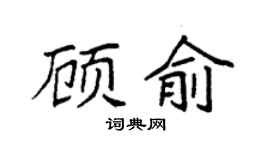 顾俞

词典网